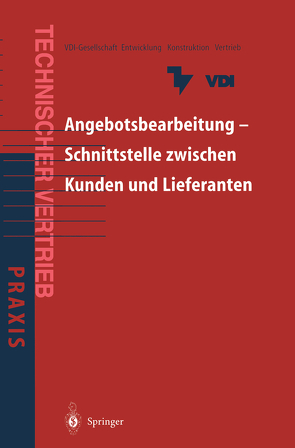 TECHNISCHER VERTRIEB

PRAXIS

VDI-Gesellschaft Entwicklung Konstruktion Vertrieb

VDI

Angebotsbearbeitung – Schnittstelle zwischen Kunden und Lieferanten

Springer